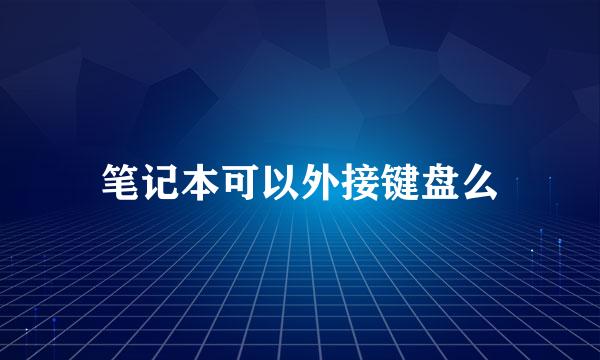 笔记本可以外接键盘么